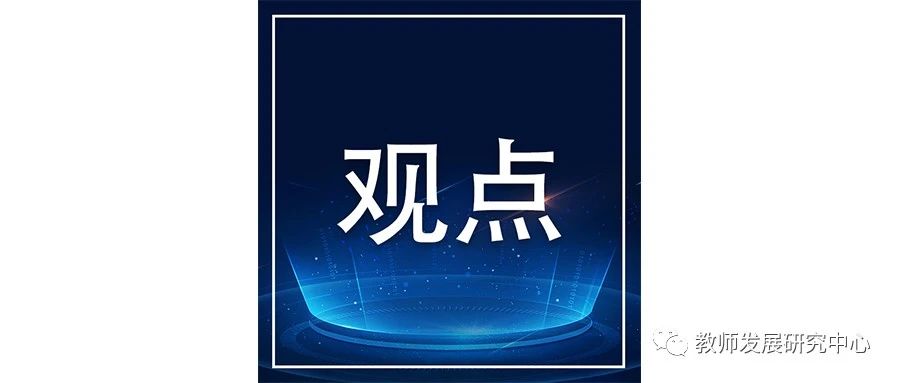 观点

教师发展研究中心